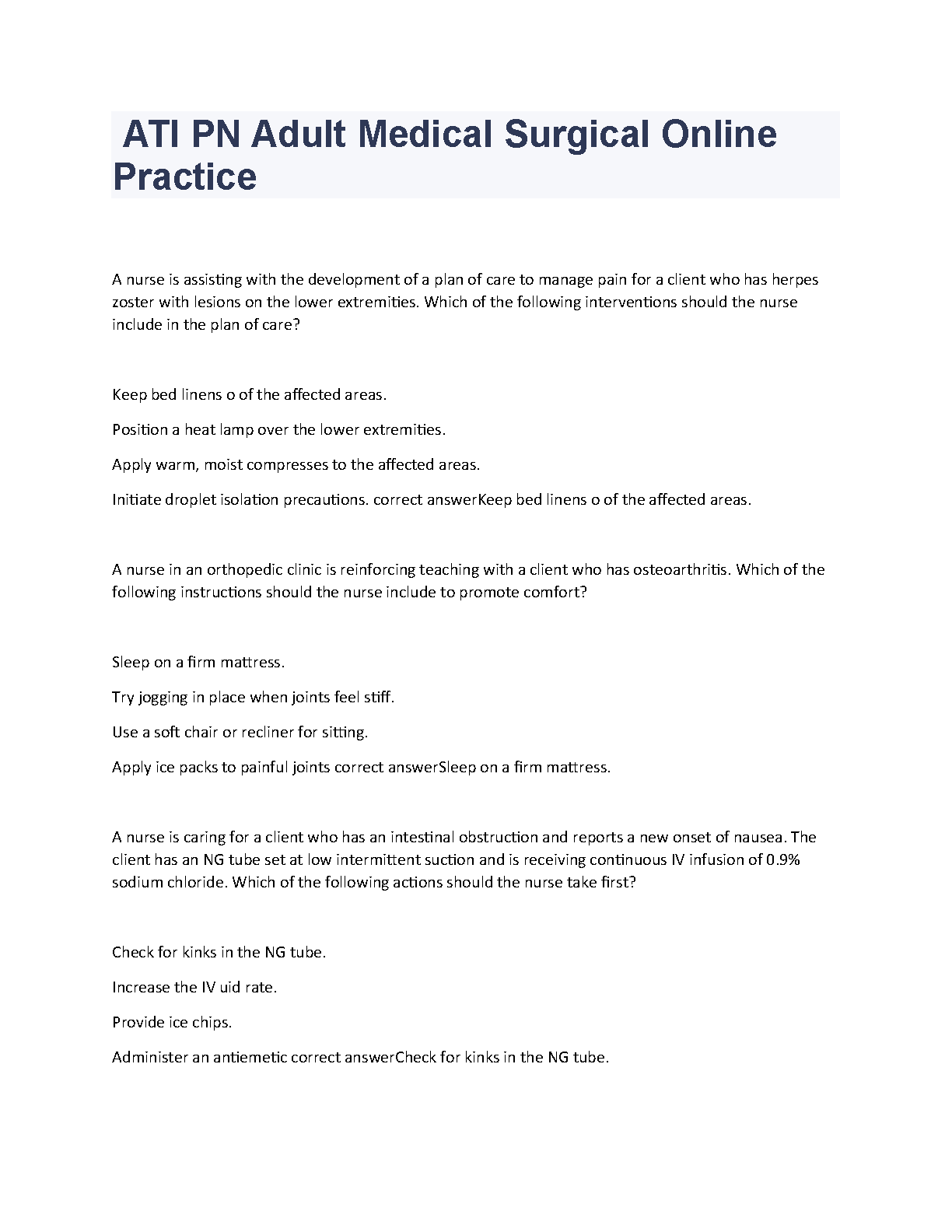 ATI PN Adult Medical Surgical Online Practice

A nurse is assisting with the development of a plan of care to manage pain for a client who has herpes zoster with lesions on the lower extremities. Which of the following interventions should the nurse include in the plan of care?

Keep bed linens o of the affected areas.

Position a heat lamp over the lower extremities.

Apply warm, moist compresses to the affected areas.

Initiate droplet isolation precautions. correct answerKeep bed linens o of the affected areas.

A nurse in an orthopedic clinic is reinforcing teaching with a client who has osteoarthritis. Which of the following instructions should the nurse include to promote comfort?

Sleep on a firm mattress.

Try jogging in place when joints feel stiff.

Use a soft chair or recliner for sitting.

Apply ice packs to painful joints correct answerSleep on a firm mattress.

A nurse is caring for a client who has an intestinal obstruction and reports a new onset of nausea. The client has an NG tube set at low intermittent suction and is receiving continuous IV infusion of 0.9% sodium chloride. Which of the following actions should the nurse take first?

Check for kinks in the NG tube.

Increase the IV uid rate.

Provide ice chips.

Administer an antiemetic correct answerCheck for kinks in the NG tube.